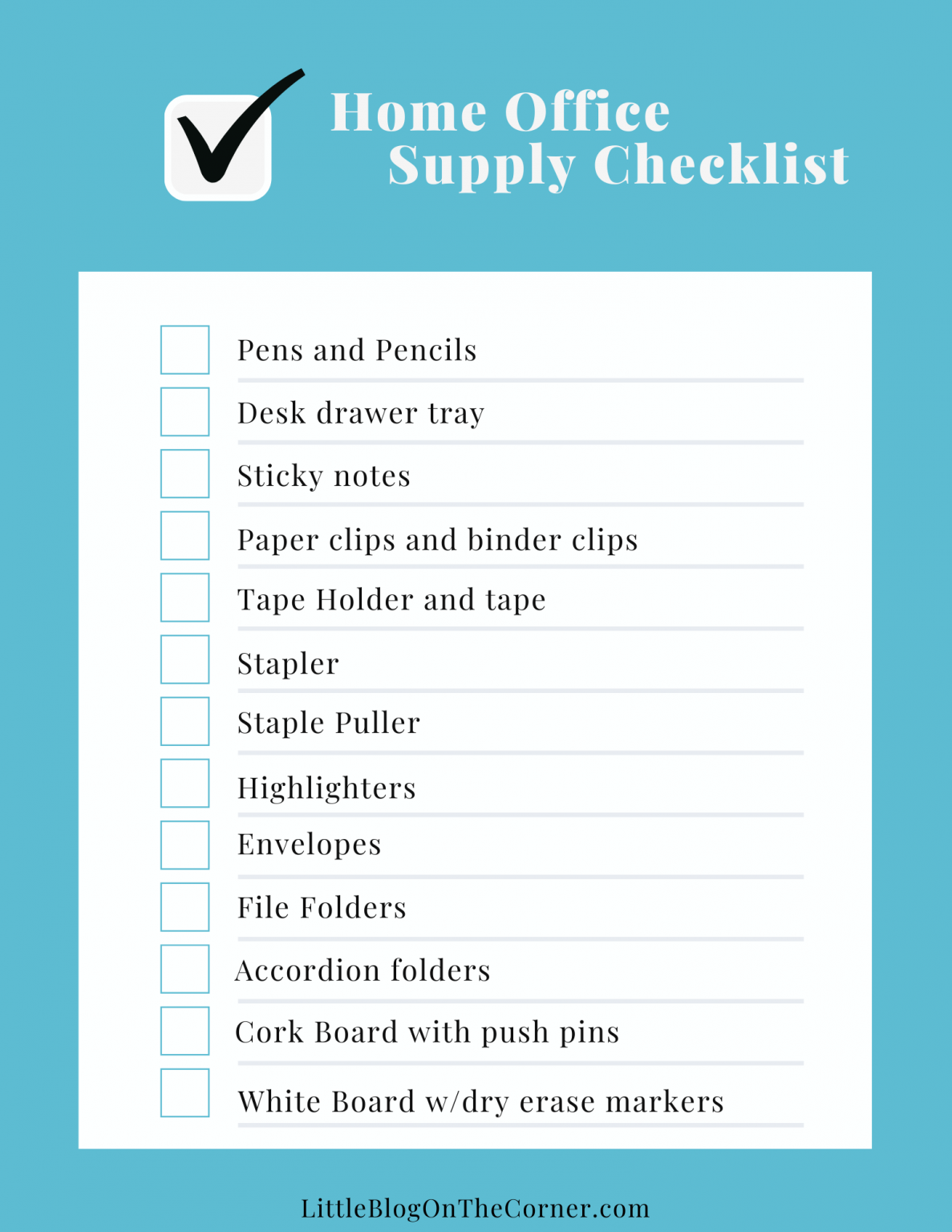 Home Office
Supply Checklist

Pens and Pencils

Desk drawer tray

Sticky notes

Paper clips and binder clips

Tape Holder and tape

Stapler

Staple Puller

Highlighters

Envelopes

File Folders

Accordion folders

Cork Board with push pins

White Board w/dry erase markers

LittleBlogOnTheCorner.com